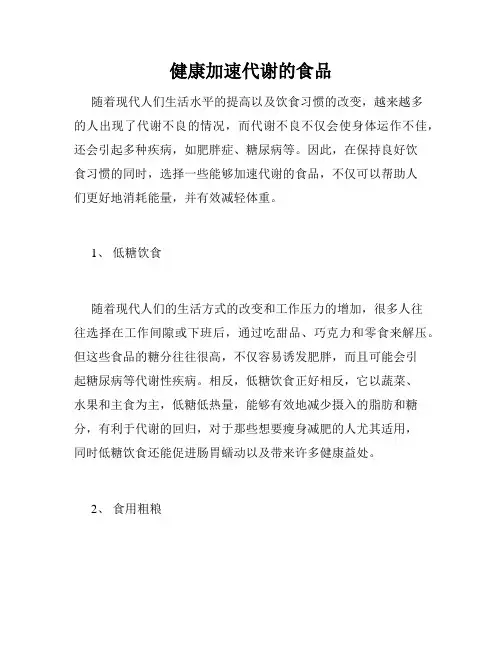 健康加速代谢的食品

随着现代人们生活水平的提高以及饮食习惯的改变，越来越多的人出现了代谢不良的情况，而代谢不良不仅会使身体运作不佳，还会引起多种疾病，如肥胖症、糖尿病等。因此，在保持良好饮食习惯的同时，选择一些能够加速代谢的食品，不仅可以帮助人们更好地消耗能量，并有效减轻体重。

1、 低糖饮食

随着现代人们的生活方式的改变和工作压力的增加，很多人往往选择在工作间隙或下班后，通过吃甜品、巧克力和零食来解压。但这些食品的糖分往往很高，不仅容易诱发肥胖，而且可能会引起糖尿病等代谢性疾病。相反，低糖饮食正好相反，它以蔬菜、水果和主食为主，低糖低热量，能够有效地减少摄入的脂肪和糖分，有利于代谢的回归，对于那些想要瘦身减肥的人尤其适用，同时低糖饮食还能促进肠胃蠕动以及带来许多健康益处。

2、 食用粗粮